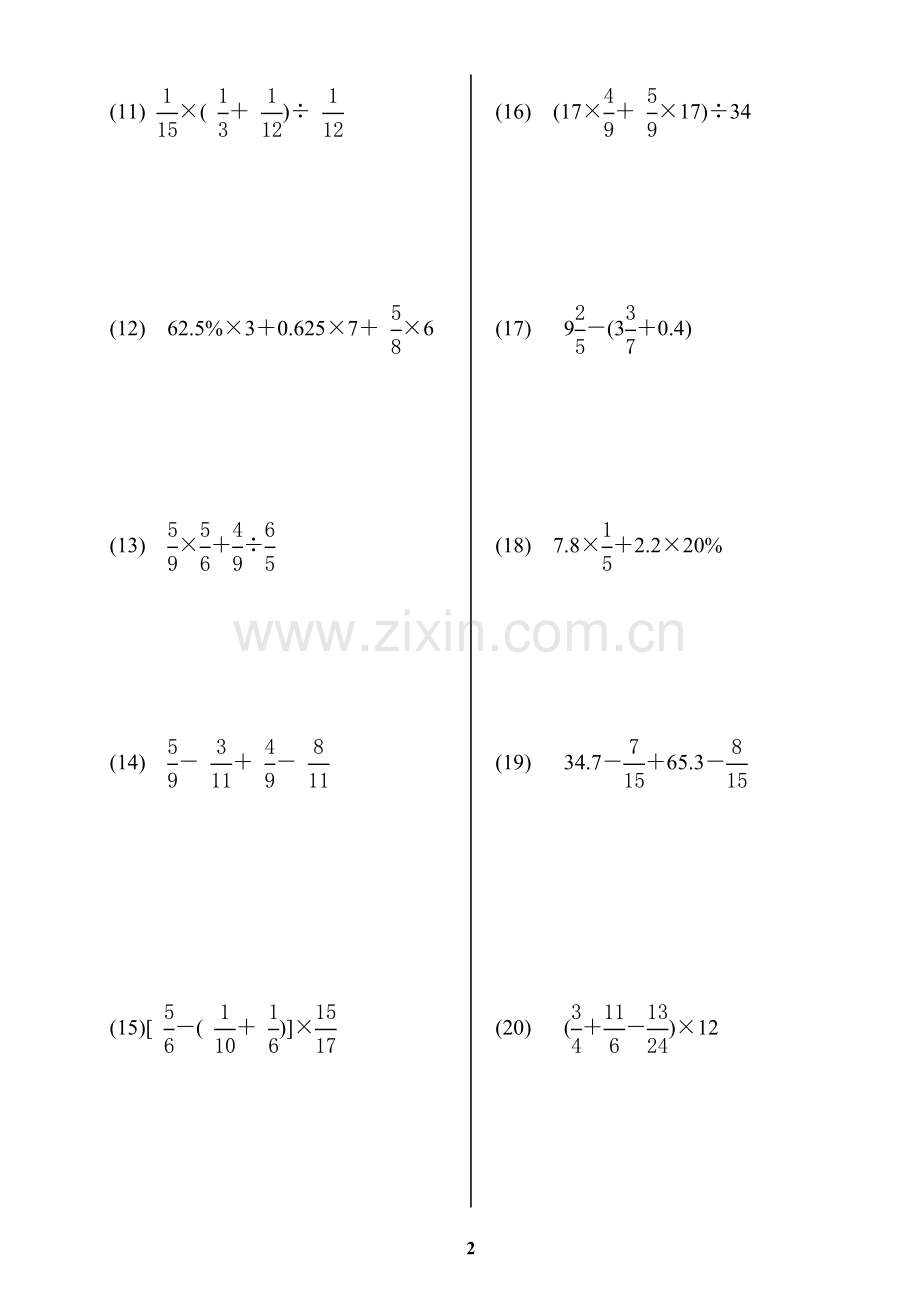 (11) $\frac{1}{15}\times(\frac{1}{3}+\frac{1}{12})\div\frac{1}{12}$

(12) $62.5\%\times3+0.625\times7+\frac{5}{8}\times6$

(13) $\frac{5}{9}\times\frac{5}{6}+\frac{4}{9}\div\frac{6}{5}$

(14) $\frac{5}{9}-\frac{3}{11}+\frac{4}{9}-\frac{8}{11}$

(15) $[\frac{5}{6}-(\frac{1}{10}+\frac{1}{6})]\times\frac{15}{17}$

(16) $(17\times\frac{4}{9}+\frac{5}{9}\times17)\div34$

(17) $9\frac{2}{5}-(3\frac{3}{7}+0.4)$

(18) $7.8\times\frac{1}{5}+2.2\times20\%$

(19) $34.7-\frac{7}{15}+65.3-\frac{8}{15}$

(20) $(\frac{3}{4}+\frac{11}{6}-\frac{13}{24})\times12$

2

www.zixin.com.cn